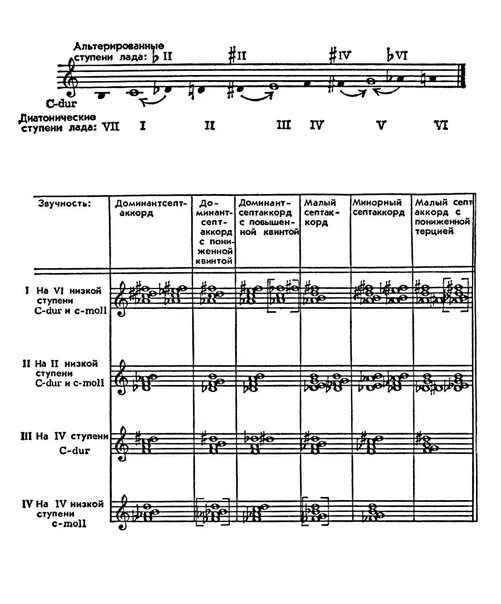 Альтерированные ступени лада: ♭II ♯II ♯IV ♭VI

C-dur

Диатонические ступени лада: VII I II III IV V VI

| Звучность: | Доминантсептаккорд | Доминантсептаккорд с пониженной квинтой | Доминантсептаккорд с повышенной квинтой | Малый септаккорд | Минорный септаккорд | Малый септаккорд с пониженной терцией |
|---|---|---|---|---|---|---|
| I На VI низкой ступени C-dur и c-moll | | | | | | |
| II На II низкой ступени C-dur и c-moll | | | | | | |
| III На IV ступени C-dur | | | | | | |
| IV На IV низкой ступени c-moll | | | | | | |